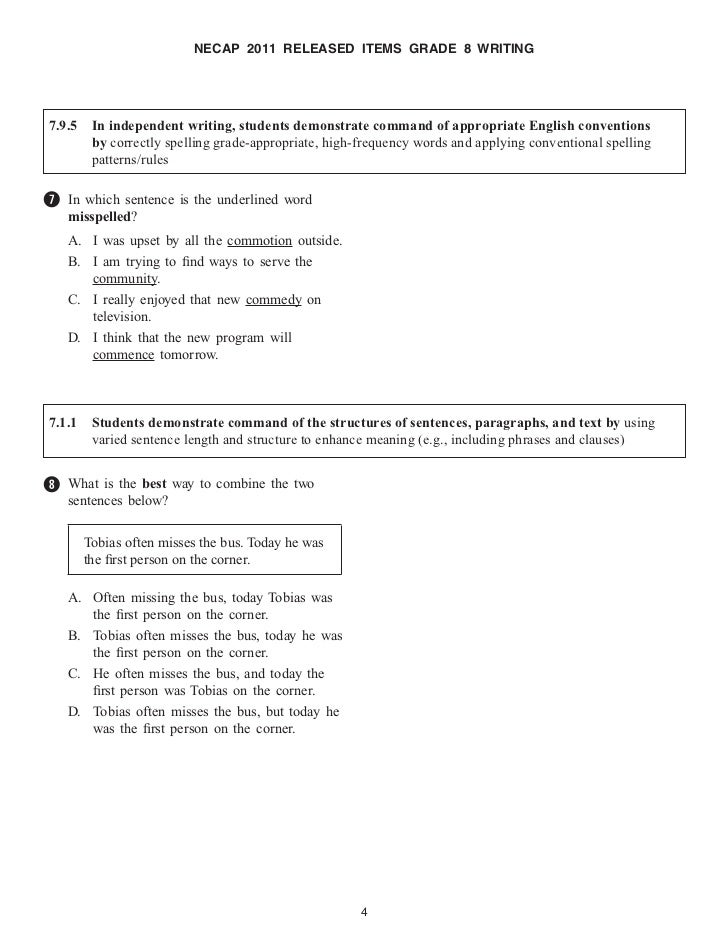 NECAP 2011 RELEASED ITEMS GRADE 8 WRITING

7.9.5 In independent writing, students demonstrate command of appropriate English conventions by correctly spelling grade-appropriate, high-frequency words and applying conventional spelling patterns/rules

7 In which sentence is the underlined word misspelled?

A. I was upset by all the commotion outside.
B. I am trying to find ways to serve the community.
C. I really enjoyed that new commedy on television.
D. I think that the new program will commence tomorrow.

7.1.1 Students demonstrate command of the structures of sentences, paragraphs, and text by using varied sentence length and structure to enhance meaning (e.g., including phrases and clauses)

8 What is the best way to combine the two sentences below?

Tobias often misses the bus. Today he was the first person on the corner.

A. Often missing the bus, today Tobias was the first person on the corner.
B. Tobias often misses the bus, today he was the first person on the corner.
C. He often misses the bus, and today the first person was Tobias on the corner.
D. Tobias often misses the bus, but today he was the first person on the corner.

4